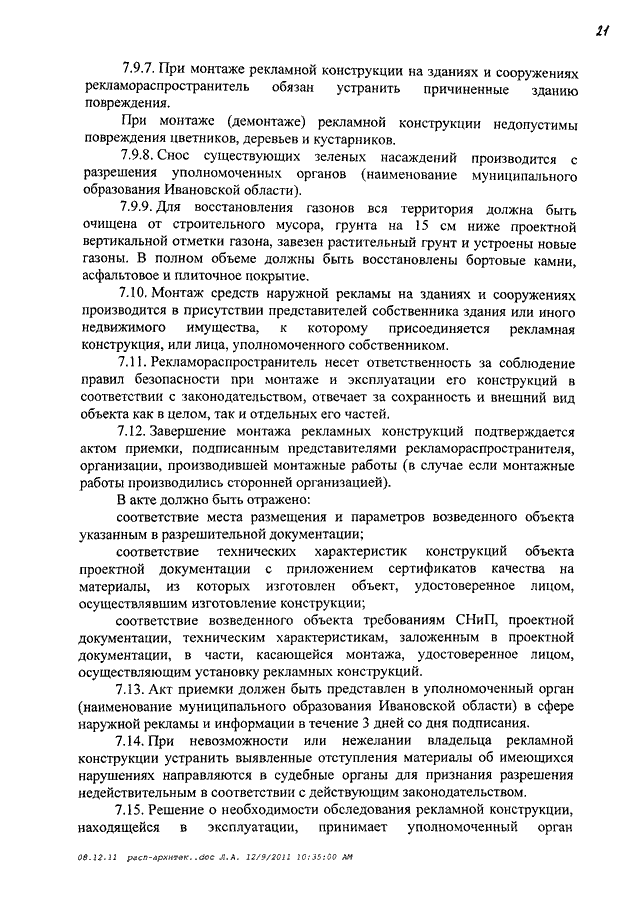 21

7.9.7. При монтаже рекламной конструкции на зданиях и сооружениях рекламораспространитель обязан устранить причиненные зданию повреждения.

При монтаже (демонтаже) рекламной конструкции недопустимы повреждения цветников, деревьев и кустарников.

7.9.8. Снос существующих зеленых насаждений производится с разрешения уполномоченных органов (наименование муниципального образования Ивановской области).

7.9.9. Для восстановления газонов вся территория должна быть очищена от строительного мусора, грунта на 15 см ниже проектной вертикальной отметки газона, завезен растительный грунт и устроены новые газоны. В полном объеме должны быть восстановлены бортовые камни, асфальтовое и плиточное покрытие.

7.10. Монтаж средств наружной рекламы на зданиях и сооружениях производится в присутствии представителей собственника здания или иного недвижимого имущества, к которому присоединяется рекламная конструкция, или лица, уполномоченного собственником.

7.11. Рекламораспространитель несет ответственность за соблюдение правил безопасности при монтаже и эксплуатации его конструкций в соответствии с законодательством, отвечает за сохранность и внешний вид объекта как в целом, так и отдельных его частей.

7.12. Завершение монтажа рекламных конструкций подтверждается актом приемки, подписанным представителями рекламораспространителя, организации, производившей монтажные работы (в случае если монтажные работы производились сторонней организацией).

В акте должно быть отражено:

соответствие места размещения и параметров возведенного объекта указанным в разрешительной документации;

соответствие технических характеристик конструкций объекта проектной документации с приложением сертификатов качества на материалы, из которых изготовлен объект, удостоверенное лицом, осуществлявшим изготовление конструкции;

соответствие возведенного объекта требованиям СНиП, проектной документации, техническим характеристикам, заложенным в проектной документации, в части, касающейся монтажа, удостоверенное лицом, осуществляющим установку рекламных конструкций.

7.13. Акт приемки должен быть представлен в уполномоченный орган (наименование муниципального образования Ивановской области) в сфере наружной рекламы и информации в течение 3 дней со дня подписания.

7.14. При невозможности или нежелании владельца рекламной конструкции устранить выявленные отступления материалы об имеющихся нарушениях направляются в судебные органы для признания разрешения недействительным в соответствии с действующим законодательством.

7.15. Решение о необходимости обследования рекламной конструкции, находящейся в эксплуатации, принимает уполномоченный орган

08.12.11 расп-архитек..doc Л.А. 12/9/2011 10:35:00 AM